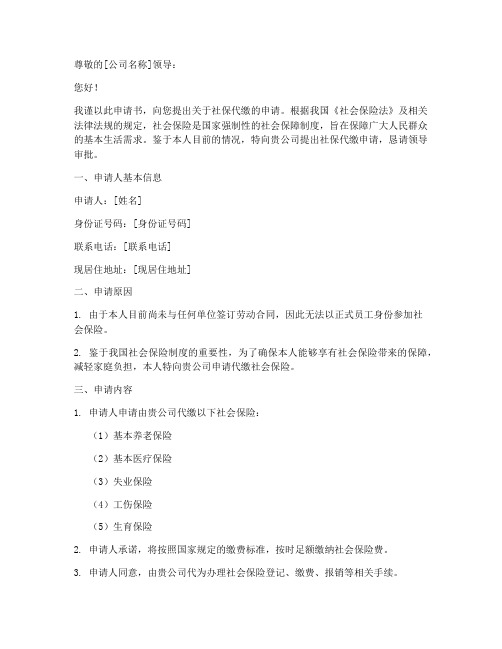 尊敬的[公司名称]领导：

您好！

我谨以此申请书，向您提出关于社保代缴的申请。根据我国《社会保险法》及相关法律法规的规定，社会保险是国家强制性的社会保障制度，旨在保障广大人民群众的基本生活需求。鉴于本人目前的情况，特向贵公司提出社保代缴申请，恳请领导审批。

一、申请人基本信息

申请人：[姓名]

身份证号码：[身份证号码]

联系电话：[联系电话]

现居住地址：[现居住地址]

二、申请原因

1. 由于本人目前尚未与任何单位签订劳动合同，因此无法以正式员工身份参加社会保险。

2. 鉴于我国社会保险制度的重要性，为了确保本人能够享有社会保险带来的保障，减轻家庭负担，本人特向贵公司申请代缴社会保险。

三、申请内容

1. 申请人申请由贵公司代缴以下社会保险：

（1）基本养老保险

（2）基本医疗保险

（3）失业保险

（4）工伤保险

（5）生育保险

2. 申请人承诺，将按照国家规定的缴费标准，按时足额缴纳社会保险费。

3. 申请人同意，由贵公司代为办理社会保险登记、缴费、报销等相关手续。